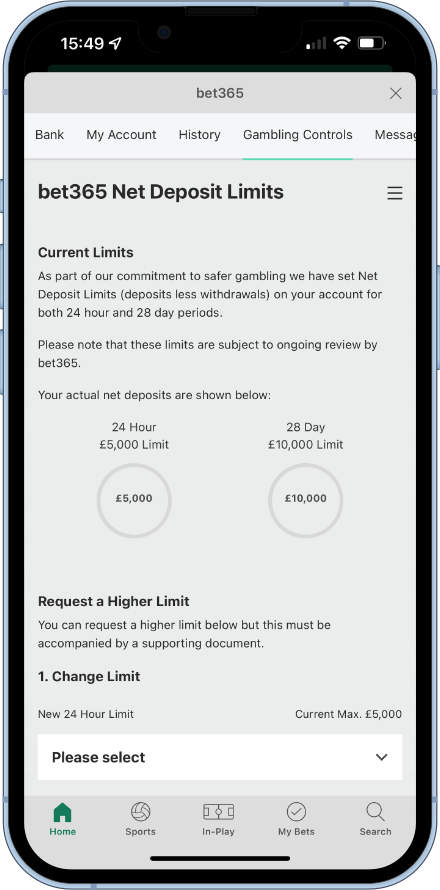 15:49

bet365

Bank My Account History Gambling Controls Messag

bet365 Net Deposit Limits

Current Limits
As part of our commitment to safer gambling we have set Net Deposit Limits (deposits less withdrawals) on your account for both 24 hour and 28 day periods.

Please note that these limits are subject to ongoing review by bet365.

Your actual net deposits are shown below:

24 Hour
£5,000 Limit
£5,000

28 Day
£10,000 Limit
£10,000

Request a Higher Limit
You can request a higher limit below but this must be accompanied by a supporting document.

1. Change Limit

New 24 Hour Limit Current Max. £5,000

Please select

Home Sports In-Play My Bets Search